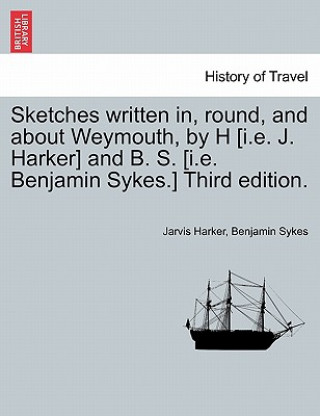 BRITISH LIBRARY

History of Travel

Sketches written in, round, and about Weymouth, by H [i.e. J. Harker] and B. S. [i.e. Benjamin Sykes.] Third edition.

Jarvis Harker, Benjamin Sykes